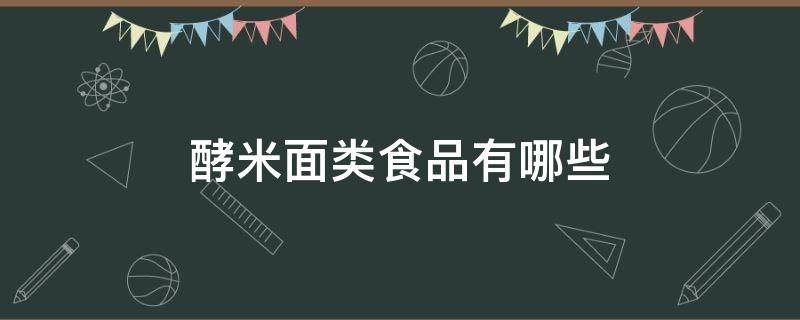 酵米面类食品有哪些